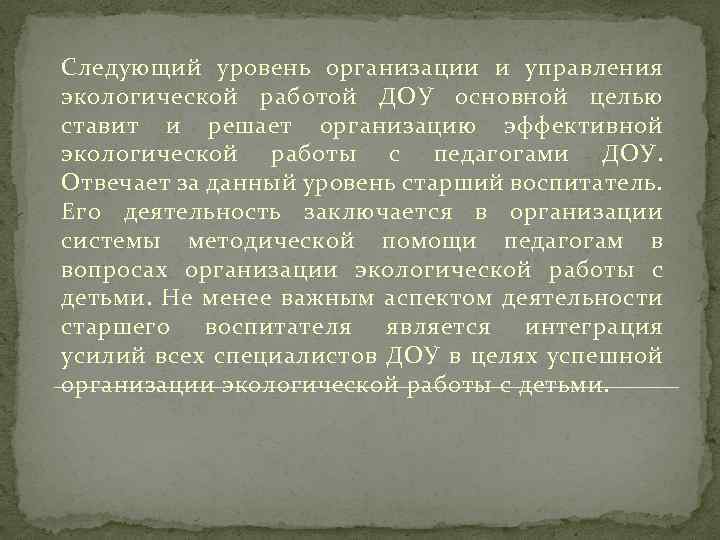 Следующий уровень организации и управления экологической работой ДОУ основной целью ставит и решает организацию эффективной экологической работы с педагогами ДОУ. Отвечает за данный уровень старший воспитатель. Его деятельность заключается в организации системы методической помощи педагогам в вопросах организации экологической работы с детьми. Не менее важным аспектом деятельности старшего воспитателя является интеграция усилий всех специалистов ДОУ в целях успешной организации экологической работы с детьми.